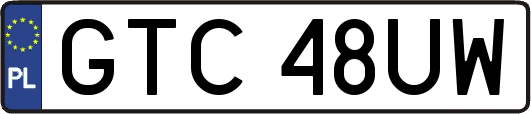 PL
GTC 48UW